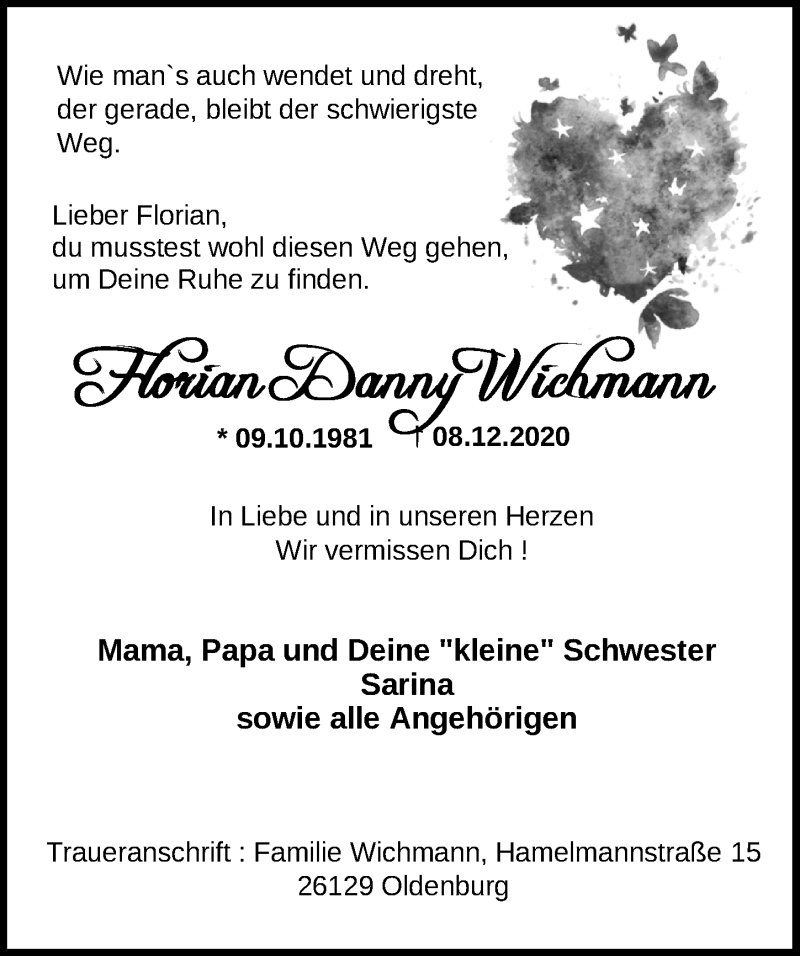 Wie man`s auch wendet und dreht, der gerade, bleibt der schwierigste Weg.

Lieber Florian,
du musstest wohl diesen Weg gehen,
um Deine Ruhe zu finden.

Florian Danny Wichmann

* 09.10.1981 † 08.12.2020

In Liebe und in unseren Herzen
Wir vermissen Dich !

Mama, Papa und Deine "kleine" Schwester
Sarina
sowie alle Angehörigen

Traueranschrift : Familie Wichmann, Hamelmannstraße 15
26129 Oldenburg